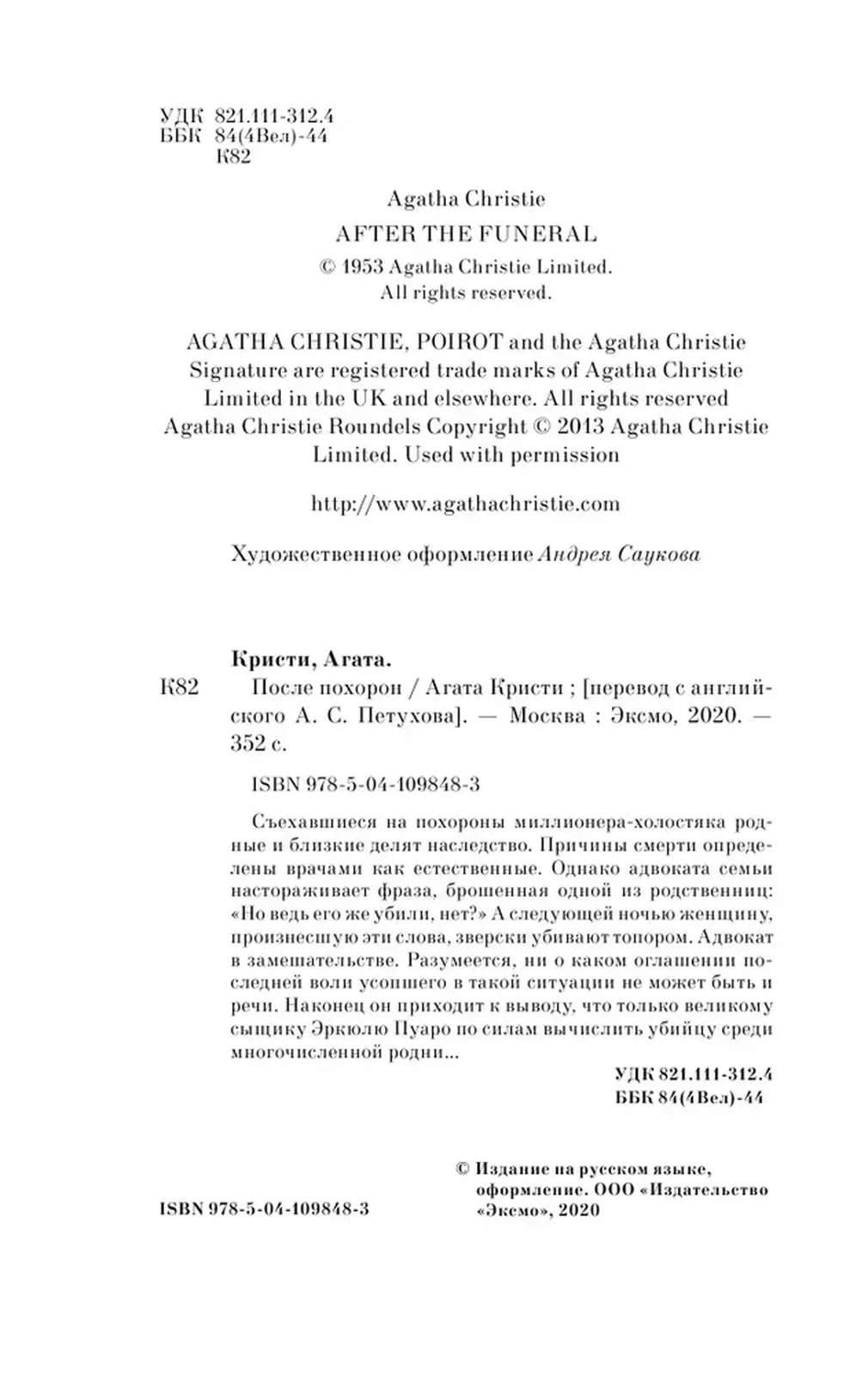 УДК 821.111-312.4
ББК 84(4Вел)-44
К82

Agatha Christie
AFTER THE FUNERAL
© 1953 Agatha Christie Limited.
All rights reserved.

AGATHA CHRISTIE, POIROT and the Agatha Christie Signature are registered trade marks of Agatha Christie Limited in the UK and elsewhere. All rights reserved Agatha Christie Roundels Copyright © 2013 Agatha Christie Limited. Used with permission

http://www.agathachristie.com

Художественное оформление Андрея Саукова

Кристи, Агата.
К82 После похорон / Агата Кристи ; [перевод с английского А. С. Петухова]. — Москва : Эксмо, 2020. — 352 с.

ISBN 978-5-04-109848-3

Съехавшиеся на похороны миллионера-холостяка родные и близкие делят наследство. Причины смерти определены врачами как естественные. Однако адвоката семьи настораживает фраза, брошенная одной из родственниц: «Но ведь его же убили, нет?» А следующей ночью женщину, произнесшую эти слова, зверски убивают топором. Адвокат в замешательстве. Разумеется, ни о каком оглашении последней воли усопшего в такой ситуации не может быть и речи. Наконец он приходит к выводу, что только великому сыщику Эркюлю Пуаро по силам вычислить убийцу среди многочисленной родни...

УДК 821.111-312.4
ББК 84(4Вел)-44

© Издание на русском языке, оформление. ООО «Издательство «Эксмо», 2020

ISBN 978-5-04-109848-3